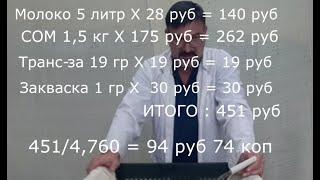 Молоко 5 литр Х 28 руб = 140 руб
СОМ 1,5 кг Х 175 руб = 262 руб
Транс-за 19 гр Х 19 руб = 19 руб
Закваска 1 гр Х 30 руб = 30 руб
ИТОГО : 451 руб

451/4,760 = 94 руб 74 коп